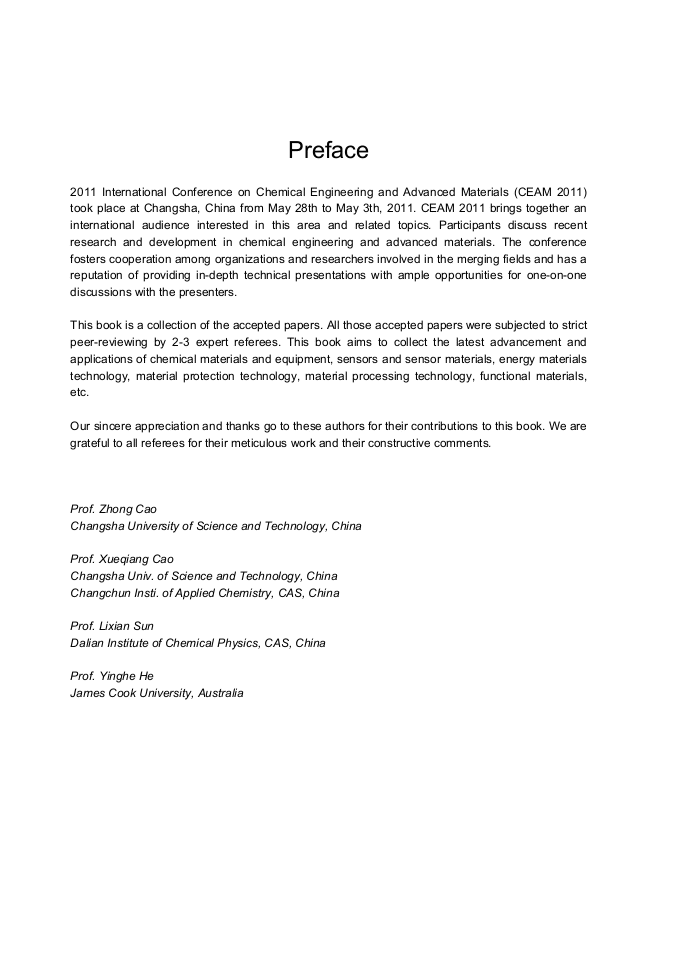 Preface

2011 International Conference on Chemical Engineering and Advanced Materials (CEAM 2011) took place at Changsha, China from May 28th to May 3th, 2011. CEAM 2011 brings together an international audience interested in this area and related topics. Participants discuss recent research and development in chemical engineering and advanced materials. The conference fosters cooperation among organizations and researchers involved in the merging fields and has a reputation of providing in-depth technical presentations with ample opportunities for one-on-one discussions with the presenters.

This book is a collection of the accepted papers. All those accepted papers were subjected to strict peer-reviewing by 2-3 expert referees. This book aims to collect the latest advancement and applications of chemical materials and equipment, sensors and sensor materials, energy materials technology, material protection technology, material processing technology, functional materials, etc.

Our sincere appreciation and thanks go to these authors for their contributions to this book. We are grateful to all referees for their meticulous work and their constructive comments.

Prof. Zhong Cao
Changsha University of Science and Technology, China

Prof. Xueqiang Cao
Changsha Univ. of Science and Technology, China
Changchun Insti. of Applied Chemistry, CAS, China

Prof. Lixian Sun
Dalian Institute of Chemical Physics, CAS, China

Prof. Yinghe He
James Cook University, Australia